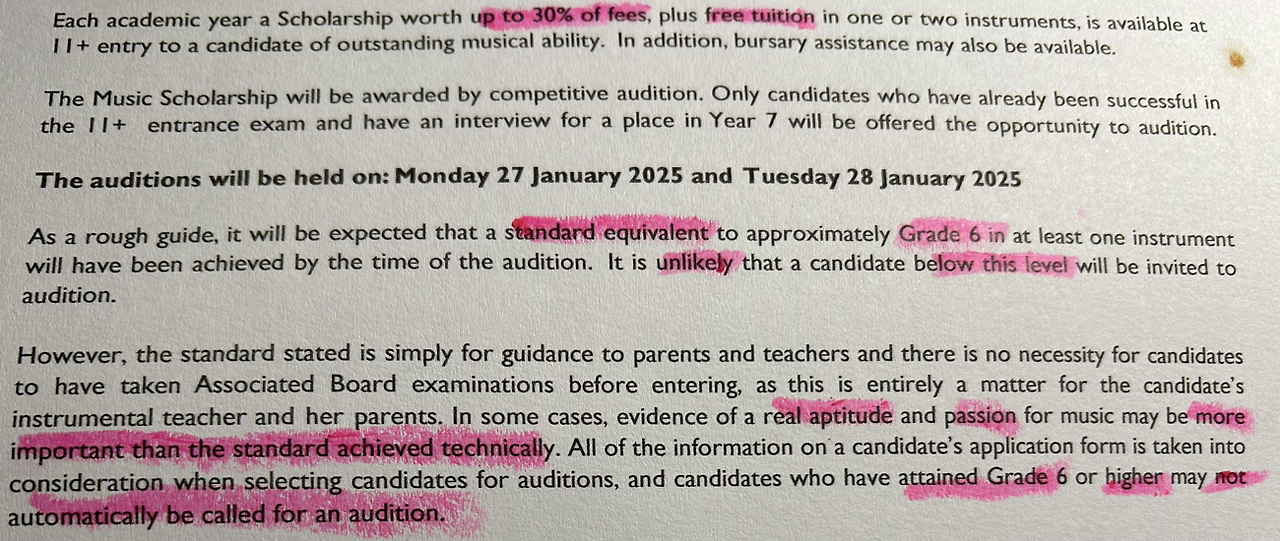 Each academic year a Scholarship worth up to 30% of fees, plus free tuition in one or two instruments, is available at 11+ entry to a candidate of outstanding musical ability. In addition, bursary assistance may also be available.

The Music Scholarship will be awarded by competitive audition. Only candidates who have already been successful in the 11+ entrance exam and have an interview for a place in Year 7 will be offered the opportunity to audition.

The auditions will be held on: Monday 27 January 2025 and Tuesday 28 January 2025

As a rough guide, it will be expected that a standard equivalent to approximately Grade 6 in at least one instrument will have been achieved by the time of the audition. It is unlikely that a candidate below this level will be invited to audition.

However, the standard stated is simply for guidance to parents and teachers and there is no necessity for candidates to have taken Associated Board examinations before entering, as this is entirely a matter for the candidate's instrumental teacher and her parents. In some cases, evidence of a real aptitude and passion for music may be more important than the standard achieved technically. All of the information on a candidate's application form is taken into consideration when selecting candidates for auditions, and candidates who have attained Grade 6 or higher may not automatically be called for an audition.